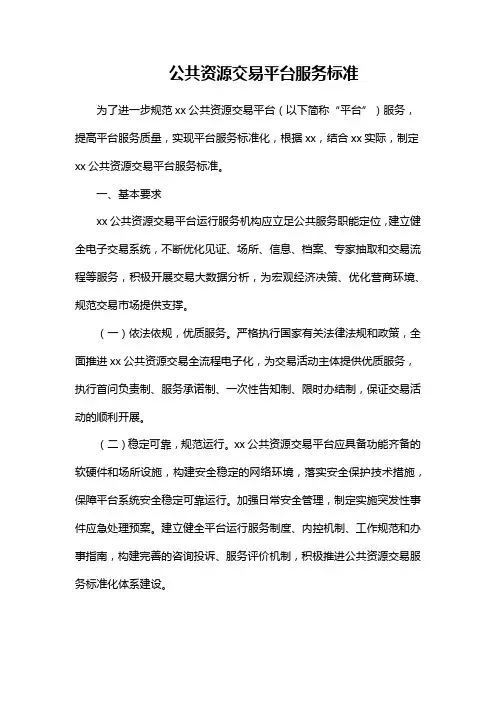 公共资源交易平台服务标准

为了进一步规范 xx 公共资源交易平台（以下简称“平台”）服务，提高平台服务质量，实现平台服务标准化，根据 xx，结合 xx 实际，制定 xx 公共资源交易平台服务标准。

一、基本要求

xx 公共资源交易平台运行服务机构应立足公共服务职能定位，建立健全电子交易系统，不断优化见证、场所、信息、档案、专家抽取和交易流程等服务，积极开展交易大数据分析，为宏观经济决策、优化营商环境、规范交易市场提供支撑。

（一）依法依规，优质服务。严格执行国家有关法律法规和政策，全面推进 xx 公共资源交易全流程电子化，为交易活动主体提供优质服务，执行首问负责制、服务承诺制、一次性告知制、限时办结制，保证交易活动的顺利开展。

（二）稳定可靠，规范运行。xx 公共资源交易平台应具备功能齐备的软硬件和场所设施，构建安全稳定的网络环境，落实安全保护技术措施，保障平台系统安全稳定可靠运行。加强日常安全管理，制定实施突发性事件应急处理预案。建立健全平台运行服务制度、内控机制、工作规范和办事指南，构建完善的咨询投诉、服务评价机制，积极推进公共资源交易服务标准化体系建设。